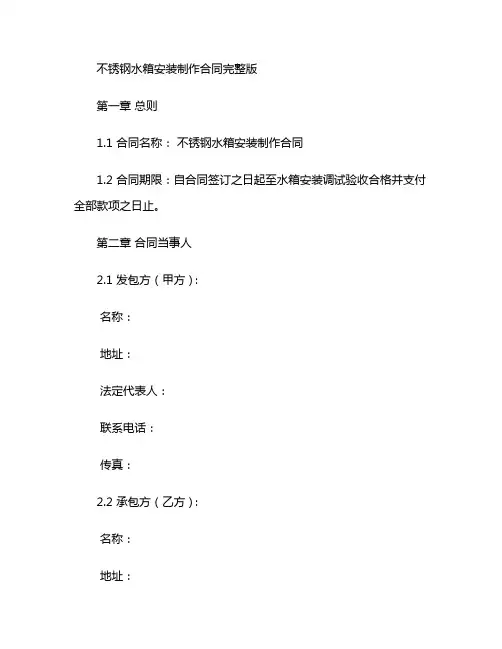 不锈钢水箱安装制作合同完整版

第一章 总则

1.1 合同名称： 不锈钢水箱安装制作合同

1.2 合同期限：自合同签订之日起至水箱安装调试验收合格并支付全部款项之日止。

第二章 合同当事人

2.1 发包方（甲方）：

名称：

地址：

法定代表人：

联系电话：

传真：

2.2 承包方（乙方）：

名称：

地址：